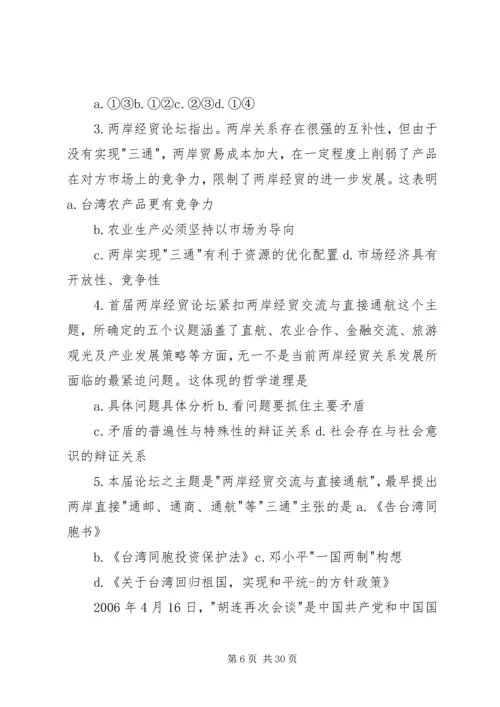 a. ①③b. ①②c. ②③d. ①④

3. 两岸经贸论坛指出。两岸关系存在很强的互补性，但由于没有实现"三通"，两岸贸易成本加大，在一定程度上削弱了产品在对方市场上的竞争力，限制了两岸经贸的进一步发展。这表明 a. 台湾农产品更有竞争力

b. 农业生产必须坚持以市场为导向

c. 两岸实现"三通"有利于资源的优化配置 d. 市场经济具有开放性、竞争性

4. 首届两岸经贸论坛紧扣两岸经贸交流与直接通航这个主题，所确定的五个议题涵盖了直航、农业合作、金融交流、旅游观光及产业发展策略等方面，无一不是当前两岸经贸关系发展所面临的最紧迫问题。这体现的哲学道理是

a. 具体问题具体分析 b. 看问题要抓住主要矛盾

c. 矛盾的普遍性与特殊性的辩证关系 d. 社会存在与社会意识的辩证关系

5. 本届论坛之主题是"两岸经贸交流与直接通航"，最早提出两岸直接"通邮、通商、通航"等"三通"主张的是 a. 《告台湾同胞书》

b. 《台湾同胞投资保护法》c. 邓小平"一国两制"构想

d. 《关于台湾回归祖国，实现和平统-的方针政策》

2006 年 4 月 16 日，"胡连再次会谈"是中国共产党和中国国

第 6 页 共 30 页